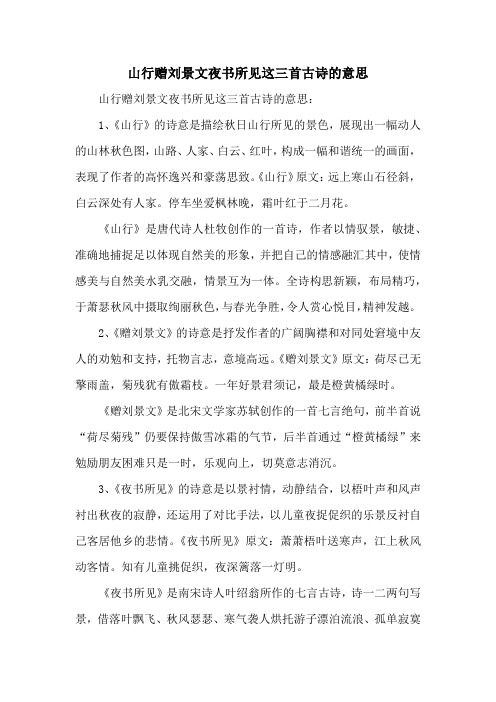 山行赠刘景文夜书所见这三首古诗的意思

山行赠刘景文夜书所见这三首古诗的意思：

1、《山行》的诗意是描绘秋日山行所见的景色，展现出一幅动人的山林秋色图，山路、人家、白云、红叶，构成一幅和谐统一的画面，表现了作者的高怀逸兴和豪荡思致。《山行》原文：远上寒山石径斜，白云深处有人家。停车坐爱枫林晚，霜叶红于二月花。

《山行》是唐代诗人杜牧创作的一首诗，作者以情驭景，敏捷、准确地捕捉足以体现自然美的形象，并把自己的情感融汇其中，使情感美与自然美水乳交融，情景互为一体。全诗构思新颖，布局精巧，于萧瑟秋风中摄取绚丽秋色，与春光争胜，令人赏心悦目，精神发越。

2、《赠刘景文》的诗意是抒发作者的广阔胸襟和对同处窘境中友人的劝勉和支持，托物言志，意境高远。《赠刘景文》原文：荷尽已无擎雨盖，菊残犹有傲霜枝。一年好景君须记，最是橙黄橘绿时。

《赠刘景文》是北宋文学家苏轼创作的一首七言绝句，前半首说“荷尽菊残”仍要保持傲雪冰霜的气节，后半首通过“橙黄橘绿”来勉励朋友困难只是一时，乐观向上，切莫意志消沉。

3、《夜书所见》的诗意是以景衬情，动静结合，以梧叶声和风声衬出秋夜的寂静，还运用了对比手法，以儿童夜捉促织的乐景反衬自己客居他乡的悲情。《夜书所见》原文：萧萧梧叶送寒声，江上秋风动客情。知有儿童挑促织，夜深篱落一灯明。

《夜书所见》是南宋诗人叶绍翁所作的七言古诗，诗一二两句写景，借落叶飘飞、秋风瑟瑟、寒气袭人烘托游子漂泊流浪、孤单寂寞